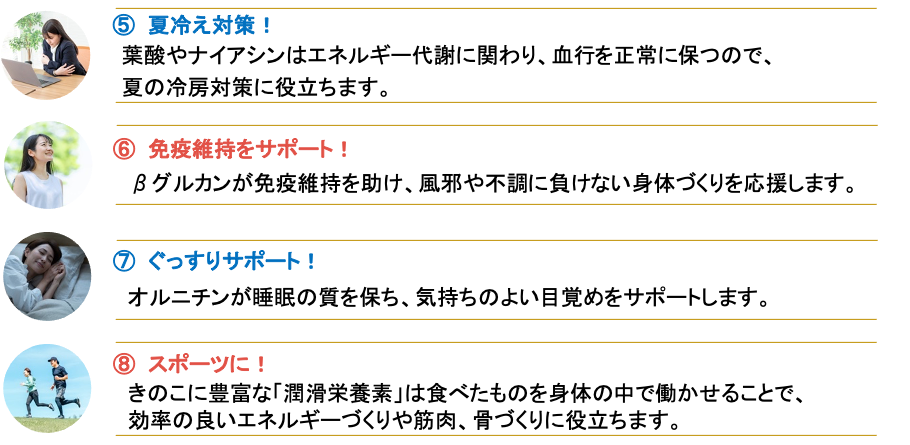 ⑤ 夏冷え対策！

葉酸やナイアシンはエネルギー代謝に関わり、血行を正常に保つので、夏の冷房対策に役立ちます。

⑥ 免疫維持をサポート！

βグルカンが免疫維持を助け、風邪や不調に負けない身体づくりを応援します。

⑦ ぐっすりサポート！

オルニチンが睡眠の質を保ち、気持ちのよい目覚めをサポートします。

⑧ スポーツに！

きのこに豊富な「潤滑栄養素」は食べたものを身体の中で働かせることで、効率の良いエネルギーづくりや筋肉、骨づくりに役立ちます。